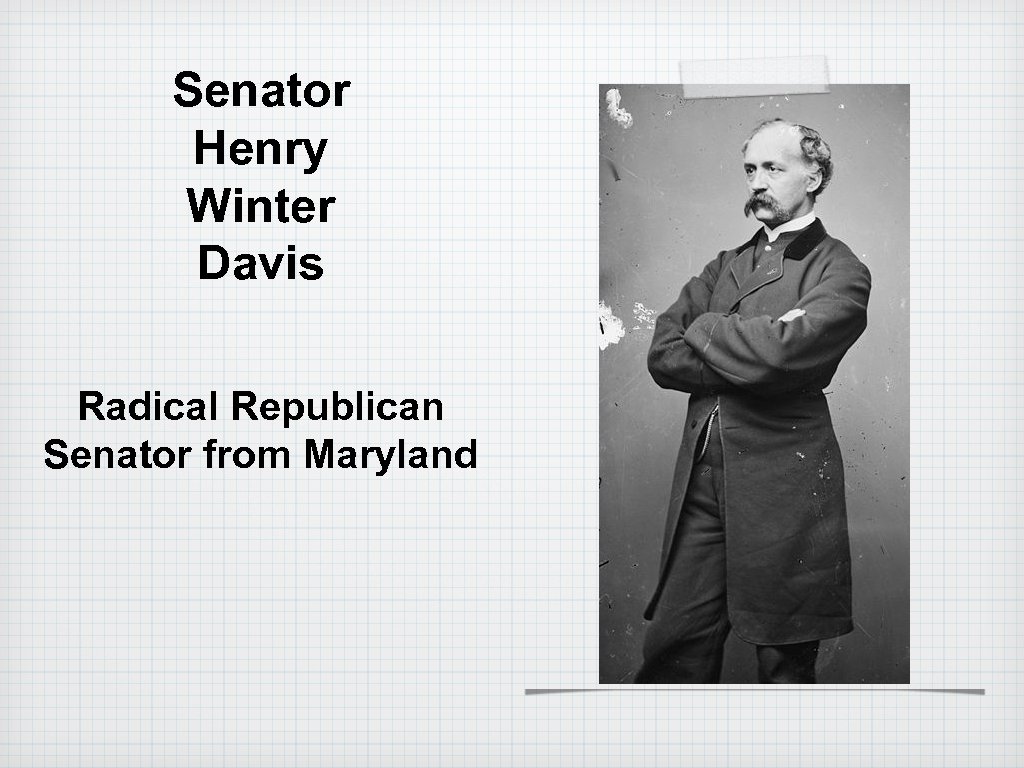 Senator
Henry
Winter
Davis

Radical Republican
Senator from Maryland